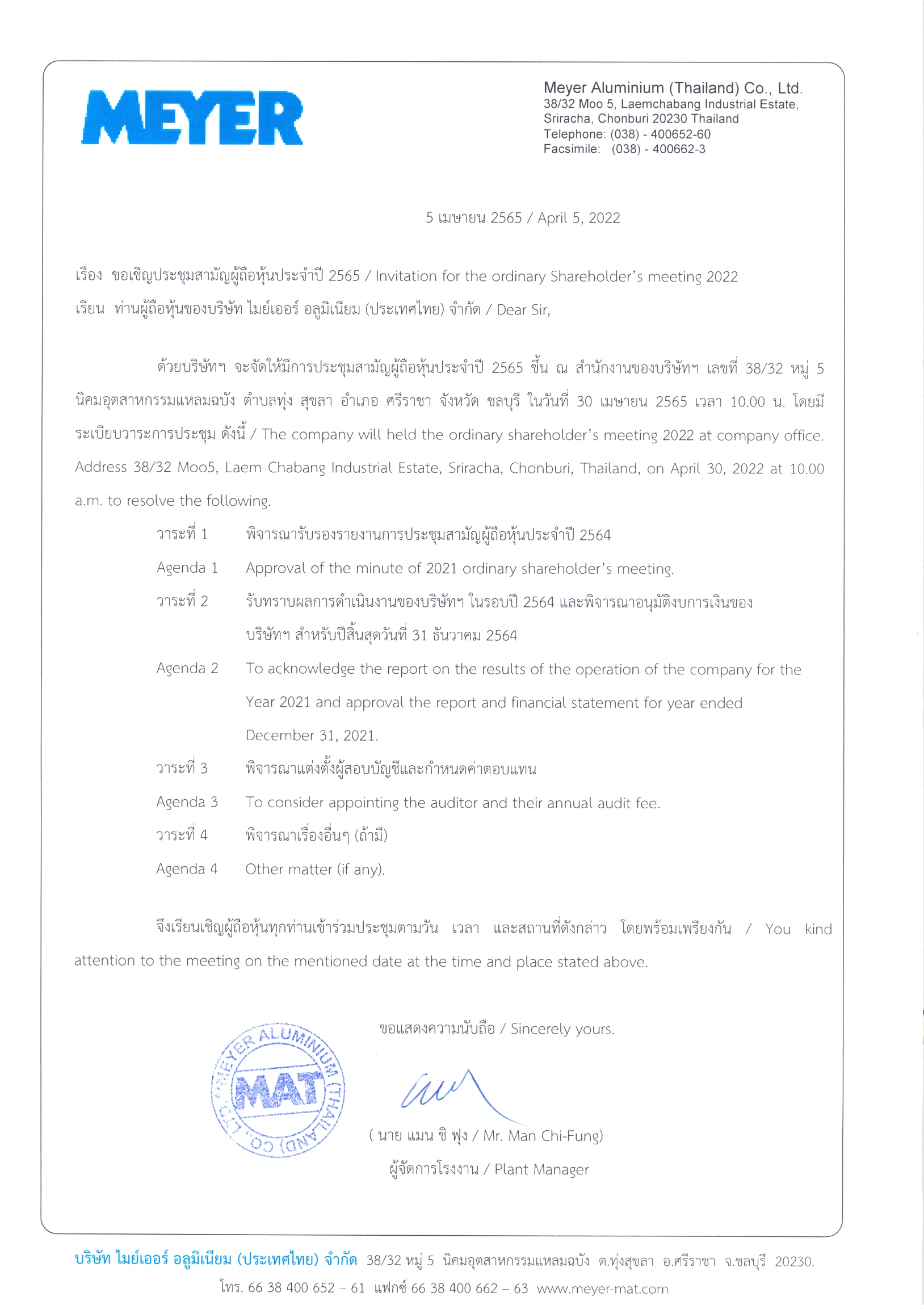 MEYER

Meyer Aluminium (Thailand) Co., Ltd.
38/32 Moo 5, Laemchabang Industrial Estate,
Sriracha, Chonburi 20230 Thailand
Telephone: (038) - 400652-60
Facsimile: (038) - 400662-3

5 เมษายน 2565 / April 5, 2022

เรื่อง ขอเชิญประชุมสามัญผู้ถือหุ้นประจำปี 2565 / Invitation for the ordinary Shareholder's meeting 2022
เรียน ท่านผู้ถือหุ้นของบริษัท ไมย์เออร์ อลูมิเนียม (ประเทศไทย) จำกัด / Dear Sir,

ด้วยบริษัทฯ จะจัดให้มีการประชุมสามัญผู้ถือหุ้นประจำปี 2565 ขึ้น ณ สำนักงานของบริษัทฯ เลขที่ 38/32 หมู่ 5 นิคมอุตสาหกรรมแหลมฉบัง ตำบลทุ่ง สุขลา อำเภอ ศรีราชา จังหวัด ชลบุรี ในวันที่ 30 เมษายน 2565 เวลา 10.00 น. โดยมีระเบียบวาระการประชุม ดังนี้ / The company will held the ordinary shareholder's meeting 2022 at company office. Address 38/32 Moo5, Laem Chabang Industrial Estate, Sriracha, Chonburi, Thailand, on April 30, 2022 at 10.00 a.m. to resolve the following.

วาระที่ 1 พิจารณารับรองรายงานการประชุมสามัญผู้ถือหุ้นประจำปี 2564
Agenda 1 Approval of the minute of 2021 ordinary shareholder's meeting.
วาระที่ 2 รับทราบผลการดำเนินงานของบริษัทฯ ในรอบปี 2564 และพิจารณาอนุมัติงบการเงินของบริษัทฯ สำหรับปีสิ้นสุดวันที่ 31 ธันวาคม 2564
Agenda 2 To acknowledge the report on the results of the operation of the company for the Year 2021 and approval the report and financial statement for year ended December 31, 2021.
วาระที่ 3 พิจารณาแต่งตั้งผู้สอบบัญชีและกำหนดค่าตอบแทน
Agenda 3 To consider appointing the auditor and their annual audit fee.
วาระที่ 4 พิจารณาเรื่องอื่นๆ (ถ้ามี)
Agenda 4 Other matter (if any).

จึงเรียนเชิญผู้ถือหุ้นทุกท่านเข้าร่วมประชุมตามวัน เวลา และสถานที่ดังกล่าว โดยพร้อมเพรียงกัน / You kind attention to the meeting on the mentioned date at the time and place stated above.

ขอแสดงความนับถือ / Sincerely yours.

MEYER ALUMINIUM (THAILAND) CO., LTD.
MAT

( นาย แมน ชิ ฟุง / Mr. Man Chi-Fung)
ผู้จัดการโรงงาน / Plant Manager

บริษัท ไมย์เออร์ อลูมิเนียม (ประเทศไทย) จำกัด 38/32 หมู่ 5 นิคมอุตสาหกรรมแหลมฉบัง ต.ทุ่งสุขลา อ.ศรีราชา จ.ชลบุรี 20230.
โทร. 66 38 400 652 – 61 แฟกซ์ 66 38 400 662 – 63 www.meyer-mat.com